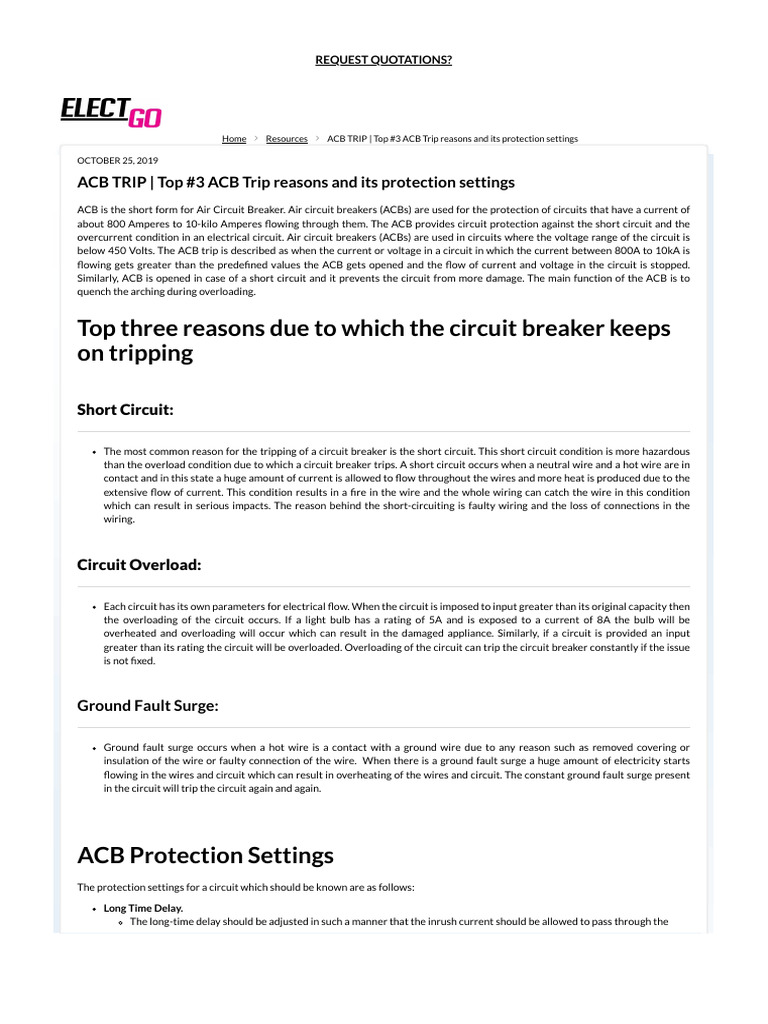 REQUEST QUOTATIONS?

ELECTGO

Home > Resources > ACB TRIP | Top #3 ACB Trip reasons and its protection settings

OCTOBER 25, 2019

ACB TRIP | Top #3 ACB Trip reasons and its protection settings

ACB is the short form for Air Circuit Breaker. Air circuit breakers (ACBs) are used for the protection of circuits that have a current of about 800 Amperes to 10-kilo Amperes flowing through them. The ACB provides circuit protection against the short circuit and the overcurrent condition in an electrical circuit. Air circuit breakers (ACBs) are used in circuits where the voltage range of the circuit is below 450 Volts. The ACB trip is described as when the current or voltage in a circuit in which the current between 800A to 10kA is flowing gets greater than the predefined values the ACB gets opened and the flow of current and voltage in the circuit is stopped. Similarly, ACB is opened in case of a short circuit and it prevents the circuit from more damage. The main function of the ACB is to quench the arching during overloading.

Top three reasons due to which the circuit breaker keeps on tripping

Short Circuit:

• The most common reason for the tripping of a circuit breaker is the short circuit. This short circuit condition is more hazardous than the overload condition due to which a circuit breaker trips. A short circuit occurs when a neutral wire and a hot wire are in contact and in this state a huge amount of current is allowed to flow throughout the wires and more heat is produced due to the extensive flow of current. This condition results in a fire in the wire and the whole wiring can catch the wire in this condition which can result in serious impacts. The reason behind the short-circuiting is faulty wiring and the loss of connections in the wiring.

Circuit Overload:

• Each circuit has its own parameters for electrical flow. When the circuit is imposed to input greater than its original capacity then the overloading of the circuit occurs. If a light bulb has a rating of 5A and is exposed to a current of 8A the bulb will be overheated and overloading will occur which can result in the damaged appliance. Similarly, if a circuit is provided an input greater than its rating the circuit will be overloaded. Overloading of the circuit can trip the circuit breaker constantly if the issue is not fixed.

Ground Fault Surge:

• Ground fault surge occurs when a hot wire is a contact with a ground wire due to any reason such as removed covering or insulation of the wire or faulty connection of the wire. When there is a ground fault surge a huge amount of electricity starts flowing in the wires and circuit which can result in overheating of the wires and circuit. The constant ground fault surge present in the circuit will trip the circuit again and again.

ACB Protection Settings

The protection settings for a circuit which should be known are as follows:

• Long Time Delay.
◦ The long-time delay should be adjusted in such a manner that the inrush current should be allowed to pass through the